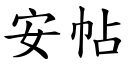 安帖